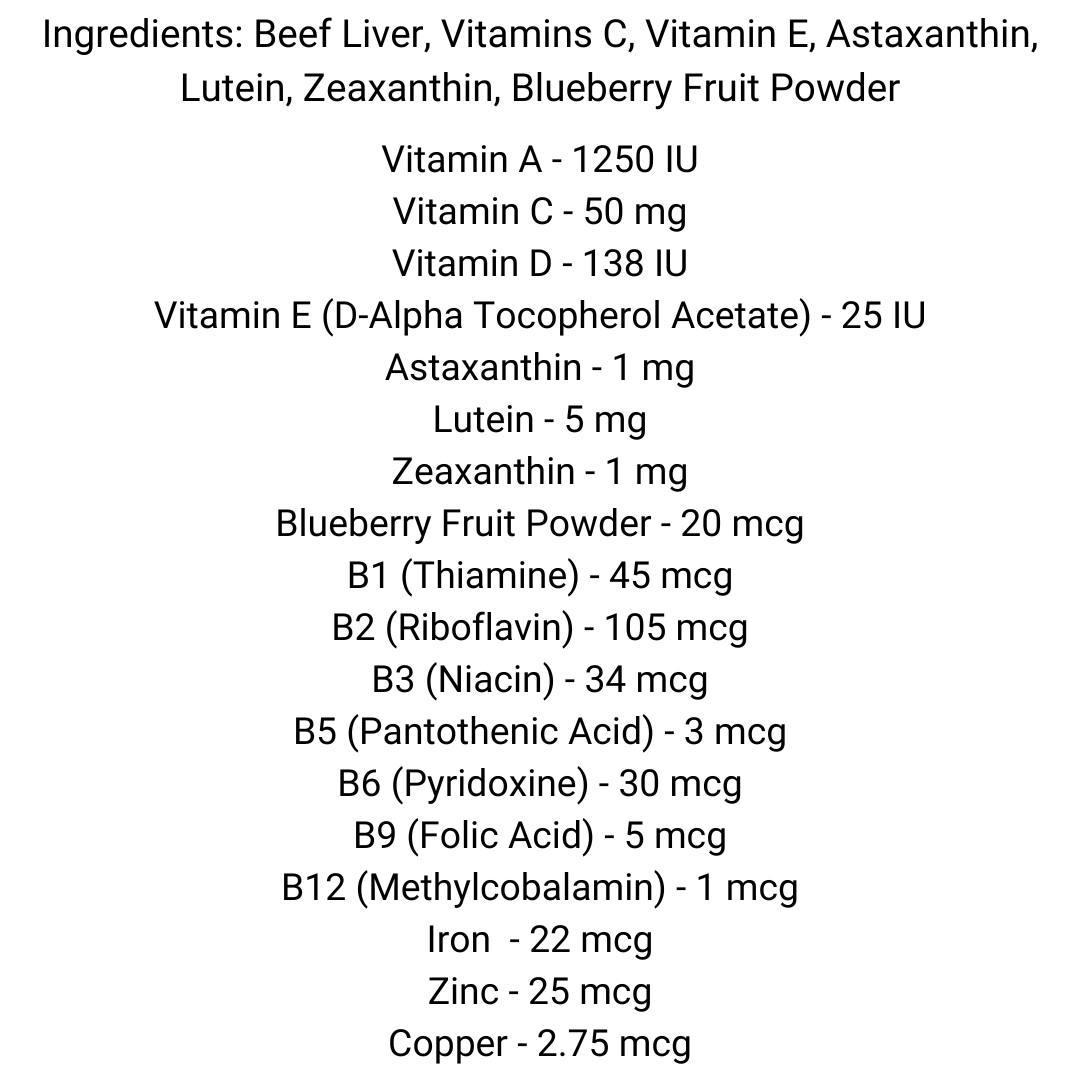 Ingredients: Beef Liver, Vitamins C, Vitamin E, Astaxanthin, Lutein, Zeaxanthin, Blueberry Fruit Powder

Vitamin A - 1250 IU
Vitamin C - 50 mg
Vitamin D - 138 IU
Vitamin E (D-Alpha Tocopherol Acetate) - 25 IU
Astaxanthin - 1 mg
Lutein - 5 mg
Zeaxanthin - 1 mg
Blueberry Fruit Powder - 20 mcg
B1 (Thiamine) - 45 mcg
B2 (Riboflavin) - 105 mcg
B3 (Niacin) - 34 mcg
B5 (Pantothenic Acid) - 3 mcg
B6 (Pyridoxine) - 30 mcg
B9 (Folic Acid) - 5 mcg
B12 (Methylcobalamin) - 1 mcg
Iron - 22 mcg
Zinc - 25 mcg
Copper - 2.75 mcg